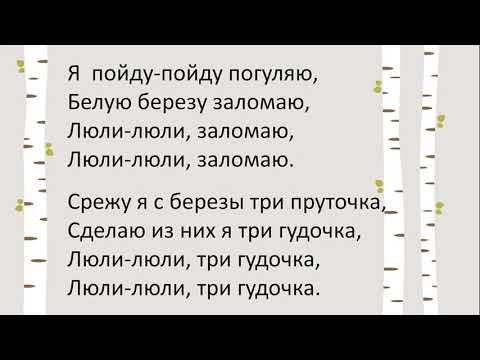 Я пойду-пойду погуляю,
Белую березу заломаю,
Люли-люли, заломаю,
Люли-люли, заломаю.

Срежу я с березы три пруточка,
Сделаю из них я три гудочка,
Люли-люли, три гудочка,
Люли-люли, три гудочка.